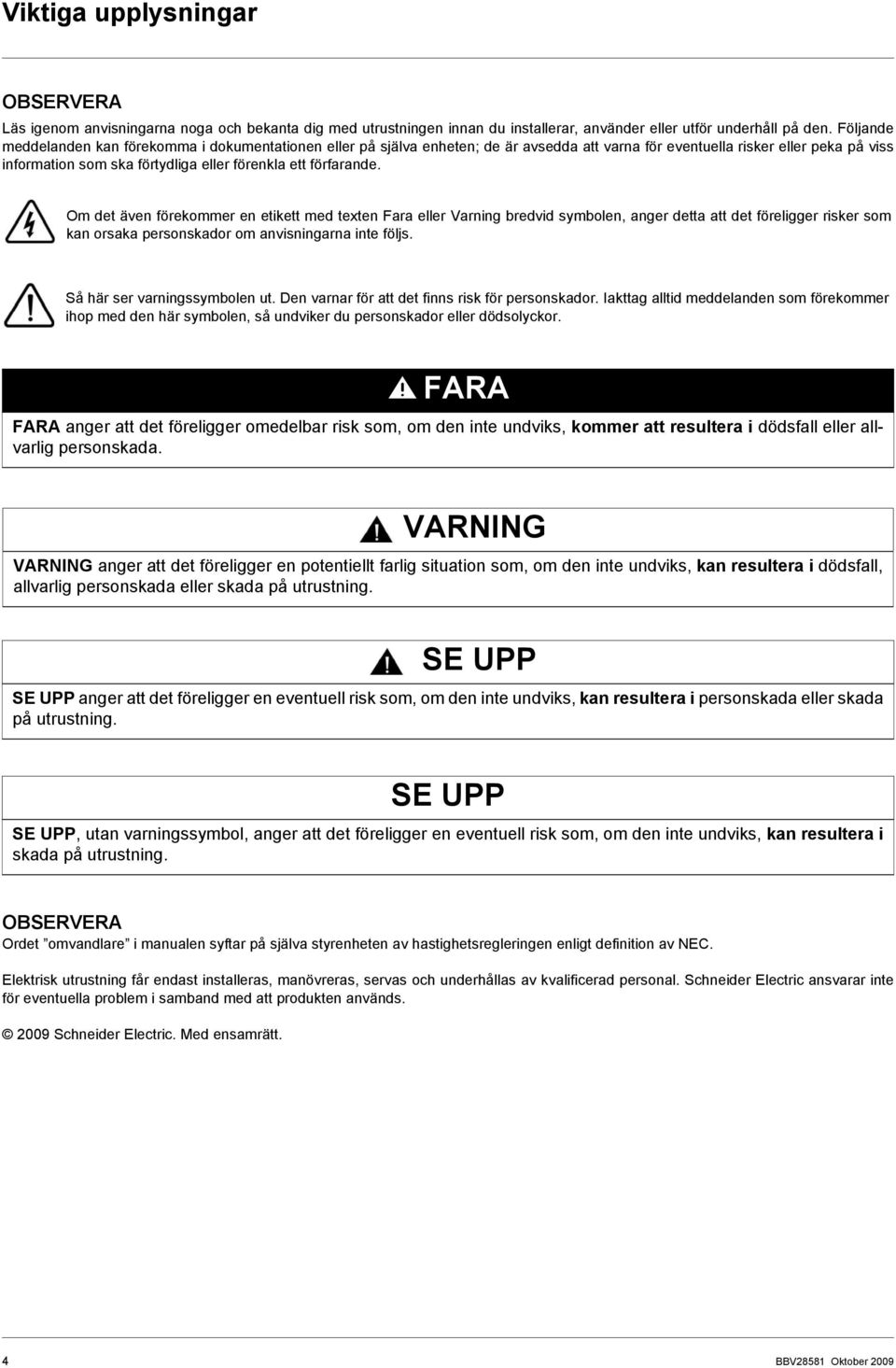 Viktiga upplysningar

OBSERVERA
Läs igenom anvisningarna noga och bekanta dig med utrustningen innan du installerar, använder eller utför underhåll på den. Följande meddelanden kan förekomma i dokumentationen eller på själva enheten; de är avsedda att varna för eventuella risker eller peka på viss information som ska förtydliga eller förenkla ett förfarande.

Om det även förekommer en etikett med texten Fara eller Varning bredvid symbolen, anger detta att det föreligger risker som kan orsaka personskador om anvisningarna inte följs.

Så här ser varningssymbolen ut. Den varnar för att det finns risk för personskador. Iakttag alltid meddelanden som förekommer ihop med den här symbolen, så undviker du personskador eller dödsolyckor.

FARA

FARA anger att det föreligger omedelbar risk som, om den inte undviks, kommer att resultera i dödsfall eller allvarlig personskada.

VARNING

VARNING anger att det föreligger en potentiellt farlig situation som, om den inte undviks, kan resultera i dödsfall, allvarlig personskada eller skada på utrustning.

SE UPP

SE UPP anger att det föreligger en eventuell risk som, om den inte undviks, kan resultera i personskada eller skada på utrustning.

SE UPP

SE UPP, utan varningssymbol, anger att det föreligger en eventuell risk som, om den inte undviks, kan resultera i skada på utrustning.

OBSERVERA
Ordet ”omvandlare” i manualen syftar på själva styrenheten av hastighetsregleringen enligt definition av NEC.

Elektrisk utrustning får endast installeras, manövreras, servas och underhållas av kvalificerad personal. Schneider Electric ansvarar inte för eventuella problem i samband med att produkten används.

© 2009 Schneider Electric. Med ensamrätt.

4

BBV28581 Oktober 2009